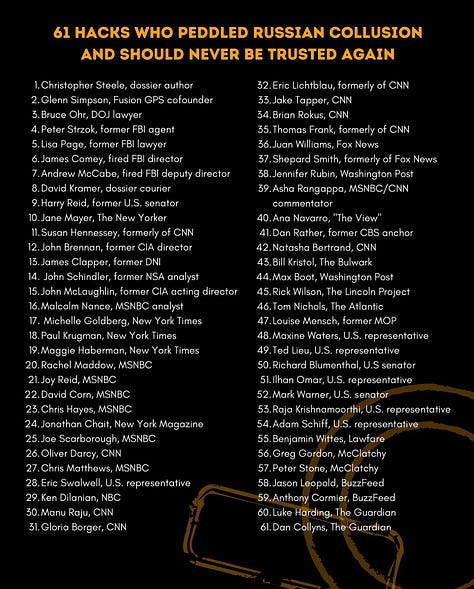 61 HACKS WHO PEDDLED RUSSIAN COLLUSION AND SHOULD NEVER BE TRUSTED AGAIN

1. Christopher Steele, dossier author
2. Glenn Simpson, Fusion GPS cofounder
3. Bruce Ohr, DOJ lawyer
4. Peter Strzok, former FBI agent
5. Lisa Page, former FBI lawyer
6. James Comey, fired FBI director
7. Andrew McCabe, fired FBI deputy director
8. David Kramer, dossier courier
9. Harry Reid, former U.S. senator
10. Jane Mayer, The New Yorker
11. Susan Hennessey, formerly of CNN
12. John Brennan, former CIA director
13. James Clapper, former DNI
14. John Schindler, former NSA analyst
15. John McLaughlin, former CIA acting director
16. Malcolm Nance, MSNBC analyst
17. Michelle Goldberg, New York Times
18. Paul Krugman, New York Times
19. Maggie Haberman, New York Times
20. Rachel Maddow, MSNBC
21. Joy Reid, MSNBC
22. David Corn, MSNBC
23. Chris Hayes, MSNBC
24. Jonathan Chait, New York Magazine
25. Joe Scarborough, MSNBC
26. Oliver Darcy, CNN
27. Chris Matthews, MSNBC
28. Eric Swalwell, U.S. representative
29. Ken Dilanian, NBC
30. Manu Raju, CNN
31. Gloria Borger, CNN
32. Eric Lichtblau, formerly of CNN
33. Jake Tapper, CNN
34. Brian Rokus, CNN
35. Thomas Frank, formerly of CNN
36. Juan Williams, Fox News
37. Shepard Smith, formerly of Fox News
38. Jennifer Rubin, Washington Post
39. Asha Rangappa, MSNBC/CNN commentator
40. Ana Navarro, "The View"
41. Dan Rather, former CBS anchor
42. Natasha Bertrand, CNN
43. Bill Kristol, The Bulwark
44. Max Boot, Washington Post
45. Rick Wilson, The Lincoln Project
46. Tom Nichols, The Atlantic
47. Louise Mensch, former MOP
48. Maxine Waters, U.S. representative
49. Ted Lieu, U.S. representative
50. Richard Blumenthal, U.S senator
51. Ilhan Omar, U.S. representative
52. Mark Warner, U.S. senator
53. Raja Krishnamoorthi, U.S. representative
54. Adam Schiff, U.S. representative
55. Benjamin Wittes, Lawfare
56. Greg Gordon, McClatchy
57. Peter Stone, McClatchy
58. Jason Leopold, BuzzFeed
59. Anthony Cormier, BuzzFeed
60. Luke Harding, The Guardian
61. Dan Collyns, The Guardian